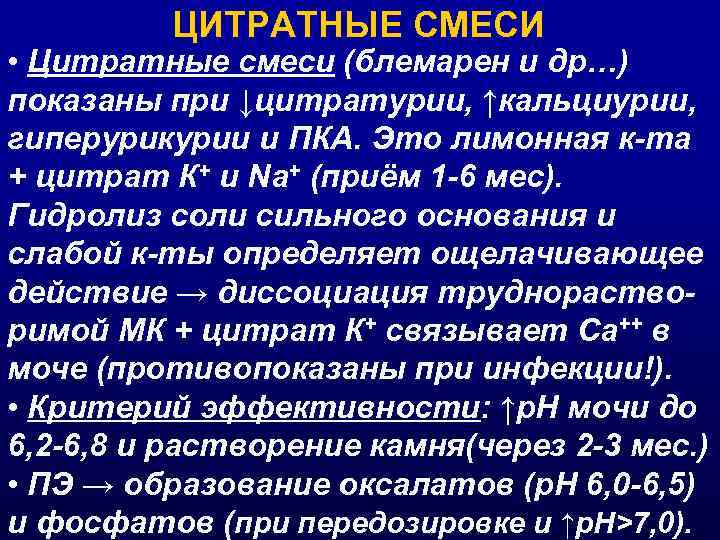 ЦИТРАТНЫЕ СМЕСИ

• Цитратные смеси (блемарен и др…) показаны при ↓цитратурии, ↑кальциурии, гиперурикурии и ПКА. Это лимонная к-та + цитрат $K^+$ и $Na^+$ (приём 1-6 мес). Гидролиз соли сильного основания и слабой к-ты определяет ощелачивающее действие → диссоциация труднорастворимой МК + цитрат $K^+$ связывает $Ca^{++}$ в моче (противопоказаны при инфекции!).

• Критерий эффективности: ↑рН мочи до 6,2-6,8 и растворение камня(через 2-3 мес.)

• ПЭ → образование оксалатов (рН 6,0-6,5) и фосфатов (при передозировке и ↑рН>7,0).